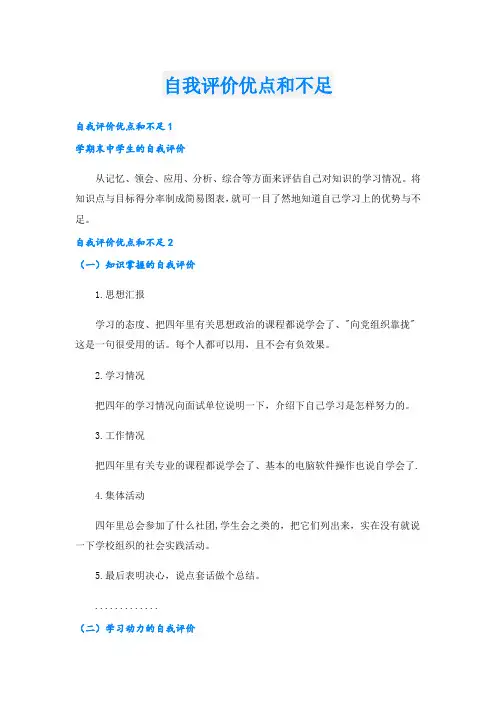 自我评价优点和不足

自我评价优点和不足1

学期末中学生的自我评价

从记忆、领会、应用、分析、综合等方面来评估自己对知识的学习情况。将知识点与目标得分率制成简易图表，就可一目了然地知道自己学习上的优势与不足。

自我评价优点和不足2

（一）知识掌握的自我评价

1.思想汇报

学习的态度、把四年里有关思想政治的课程都说学会了、"向党组织靠拢"这是一句很受用的话。每个人都可以用，且不会有负效果。

2.学习情况

把四年的学习情况向面试单位说明一下，介绍下自己学习是怎样努力的。

3.工作情况

把四年里有关专业的课程都说学会了、基本的电脑软件操作也说自学会了.

4.集体活动

四年里总会参加了什么社团,学生会之类的，把它们列出来，实在没有就说一下学校组织的社会实践活动。

5.最后表明决心，说点套话做个总结。

.............

（二）学习动力的自我评价